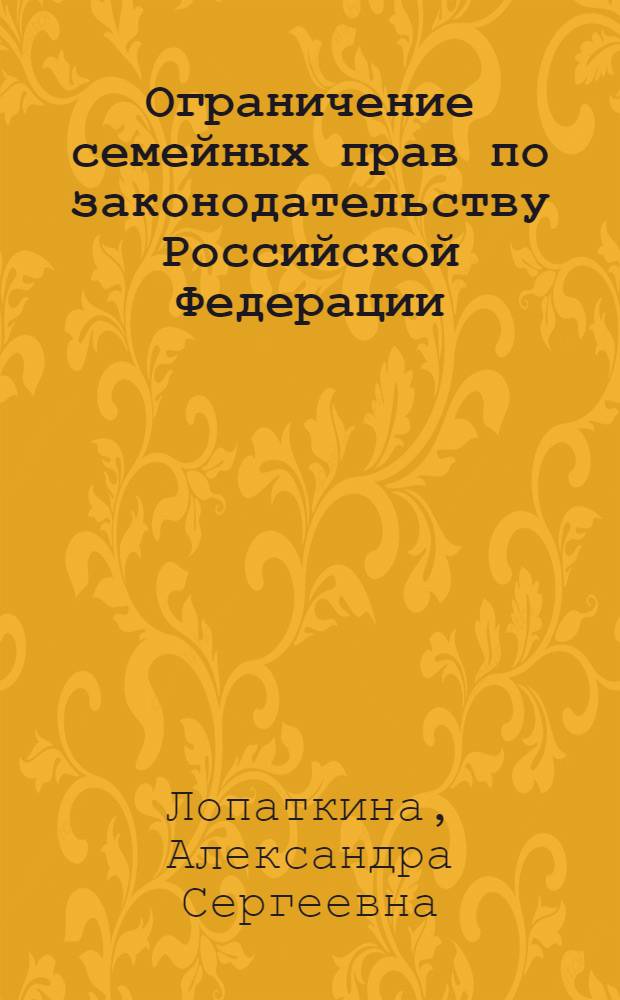 Ограничение семейных прав по законодательству Российской Федерации

Лопаткина, Александра Сергеевна